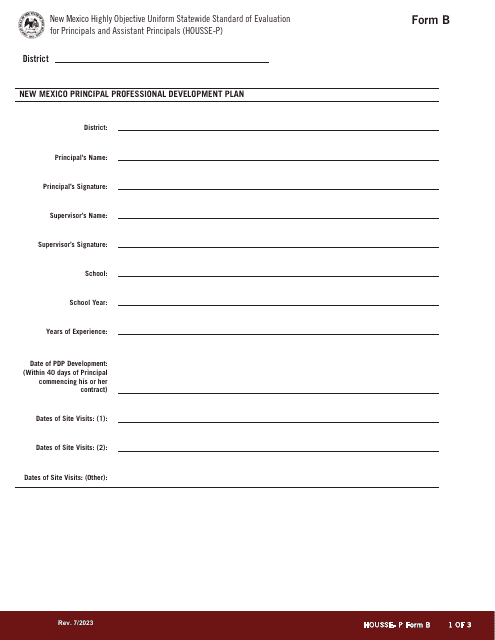 New Mexico Highly Objective Uniform Statewide Standard of Evaluation for Principals and Assistant Principals (HOUSSE-P)

Form B

District

NEW MEXICO PRINCIPAL PROFESSIONAL DEVELOPMENT PLAN

District:

Principal's Name:

Principal's Signature:

Supervisor's Name:

Supervisor's Signature:

School:

School Year:

Years of Experience:

Date of PDP Development: (Within 40 days of Principal commencing his or her contract)

Dates of Site Visits: (1):

Dates of Site Visits: (2):

Dates of Site Visits: (Other):

Rev. 7/2023

HOUSSE- P Form B 1 OF 3